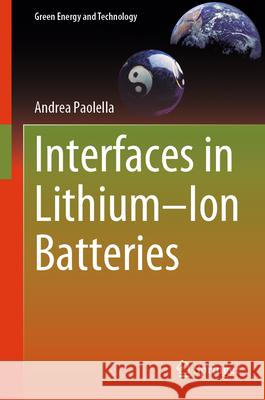 Green Energy and Technology

Andrea Paolella

Interfaces in Lithium–Ion Batteries

Kraina Książek